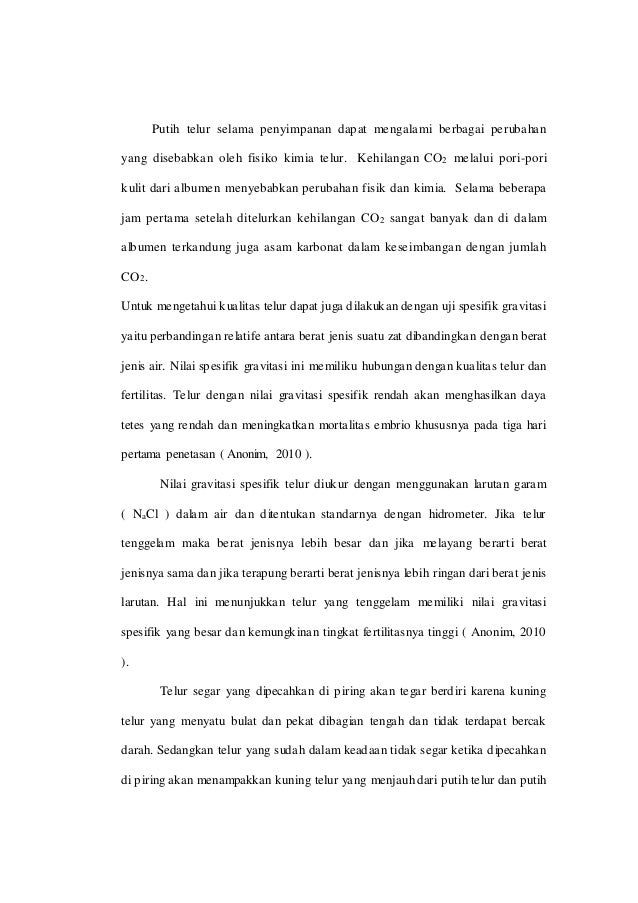 Putih telur selama penyimpanan dapat mengalami berbagai perubahan yang disebabkan oleh fisiko kimia telur. Kehilangan $CO_2$ melalui pori-pori kulit dari albumen menyebabkan perubahan fisik dan kimia. Selama beberapa jam pertama setelah ditelurkan kehilangan $CO_2$ sangat banyak dan di dalam albumen terkandung juga asam karbonat dalam keseimbangan dengan jumlah $CO_2$.

Untuk mengetahui kualitas telur dapat juga dilakukan dengan uji spesifik gravitasi yaitu perbandingan relatife antara berat jenis suatu zat dibandingkan dengan berat jenis air. Nilai spesifik gravitasi ini memiliku hubungan dengan kualitas telur dan fertilitas. Telur dengan nilai gravitasi spesifik rendah akan menghasilkan daya tetes yang rendah dan meningkatkan mortalitas embrio khususnya pada tiga hari pertama penetasan ( Anonim, 2010 ).

Nilai gravitasi spesifik telur diukur dengan menggunakan larutan garam ( $N_aCl$ ) dalam air dan ditentukan standarnya dengan hidrometer. Jika telur tenggelam maka berat jenisnya lebih besar dan jika melayang berarti berat jenisnya sama dan jika terapung berarti berat jenisnya lebih ringan dari berat jenis larutan. Hal ini menunjukkan telur yang tenggelam memiliki nilai gravitasi spesifik yang besar dan kemungkinan tingkat fertilitasnya tinggi ( Anonim, 2010 ).

Telur segar yang dipecahkan di piring akan tegar berdiri karena kuning telur yang menyatu bulat dan pekat dibagian tengah dan tidak terdapat bercak darah. Sedangkan telur yang sudah dalam keadaan tidak segar ketika dipecahkan di piring akan menampakkan kuning telur yang menjauh dari putih telur dan putih